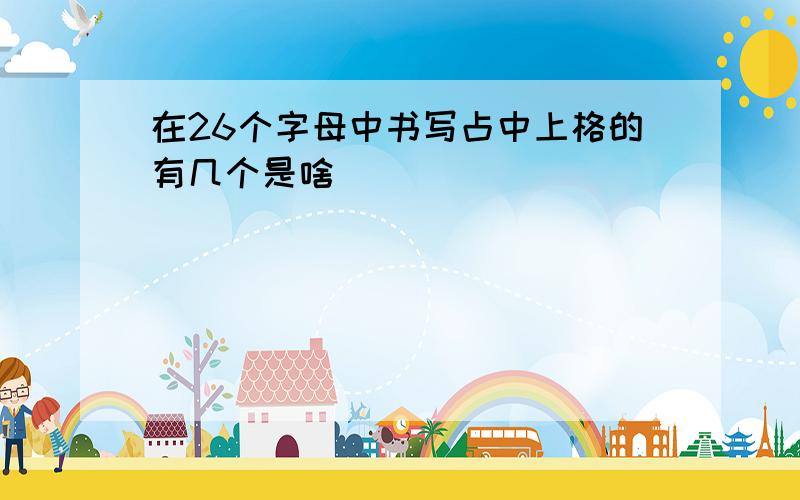 在26个字母中书写占中上格的有几个是啥